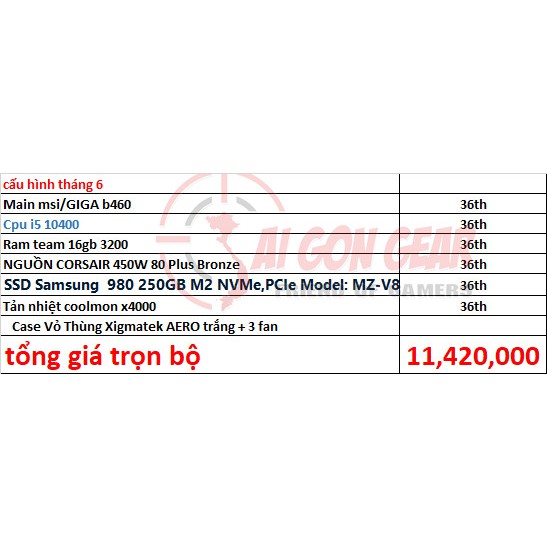 | cấu hình tháng 6 | |
|---|---|
| Main msi/GIGA b460 | 36th |
| Cpu i5 10400 | 36th |
| Ram team 16gb 3200 | 36th |
| NGUỒN CORSAIR 450W 80 Plus Bronze | 36th |
| SSD Samsung 980 250GB M2 NVMe,PCIe Model: MZ-V8 | 36th |
| Tản nhiệt coolmon x4000 | 36th |
| Case Vỏ Thùng Xigmatek AERO trắng + 3 fan | |
| tổng giá trọn bộ | 11,420,000 |

SAI GON GEAR
FRIEND OF GAMERS